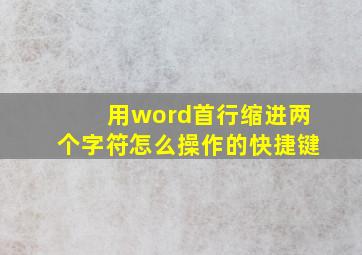 用word首行缩进两个字符怎么操作的快捷键